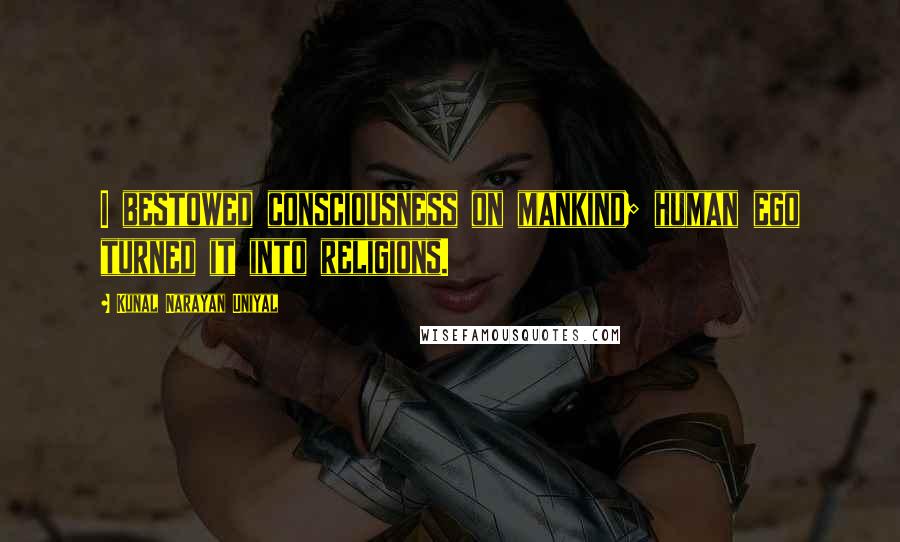 I BESTOWED CONSCIOUSNESS ON MANKIND; HUMAN EGO TURNED IT INTO RELIGIONS.

- KUNAL NARAYAN UNIYAL

WISEFAMOUSQUOTES.COM